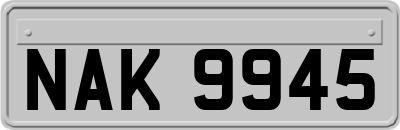 NAK 9945